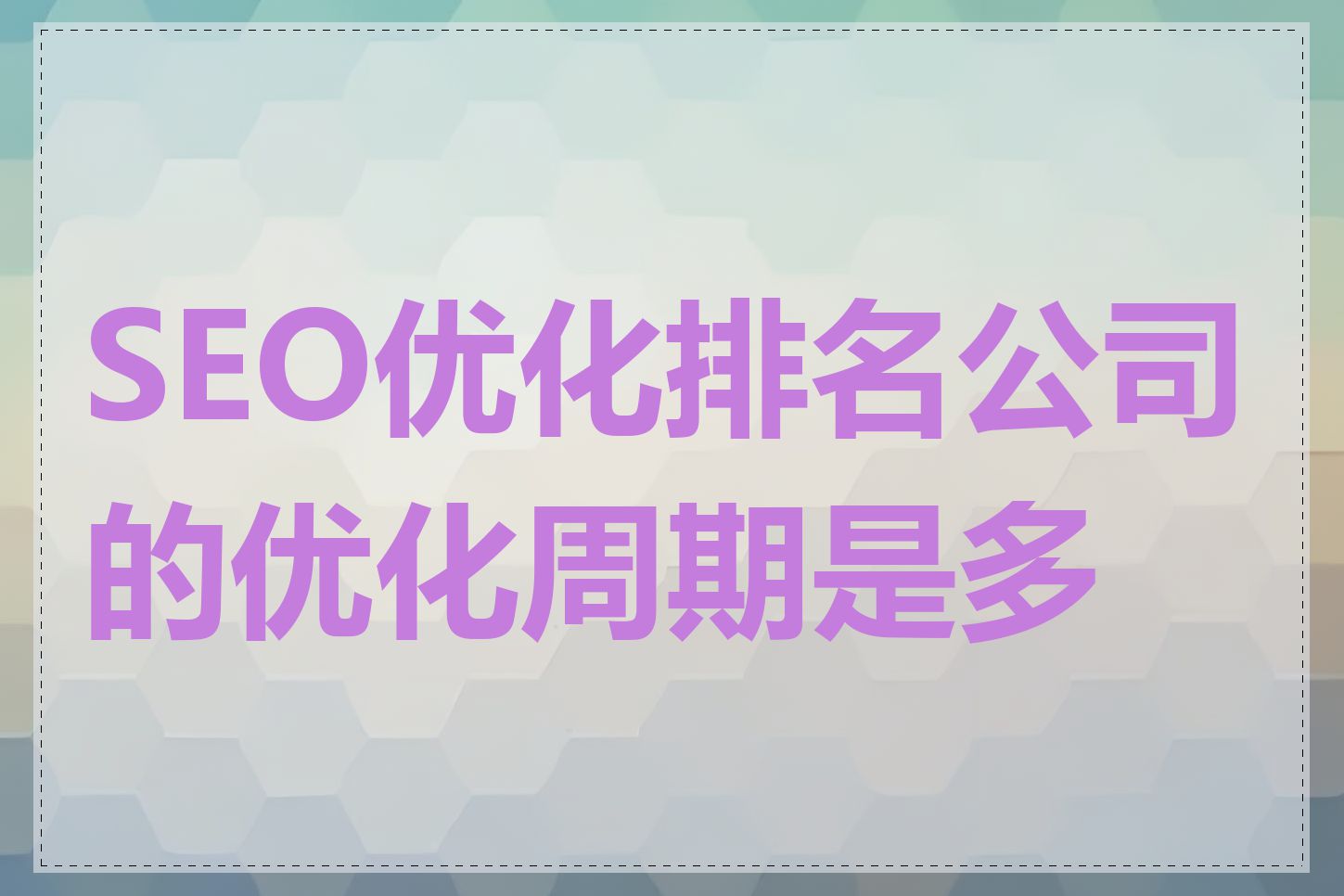 SEO优化排名公司的优化周期是多